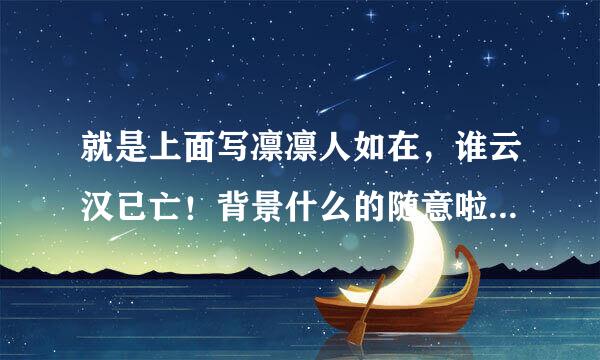 就是上面写凛凛人如在，谁云汉已亡！背景什么的随意啦...